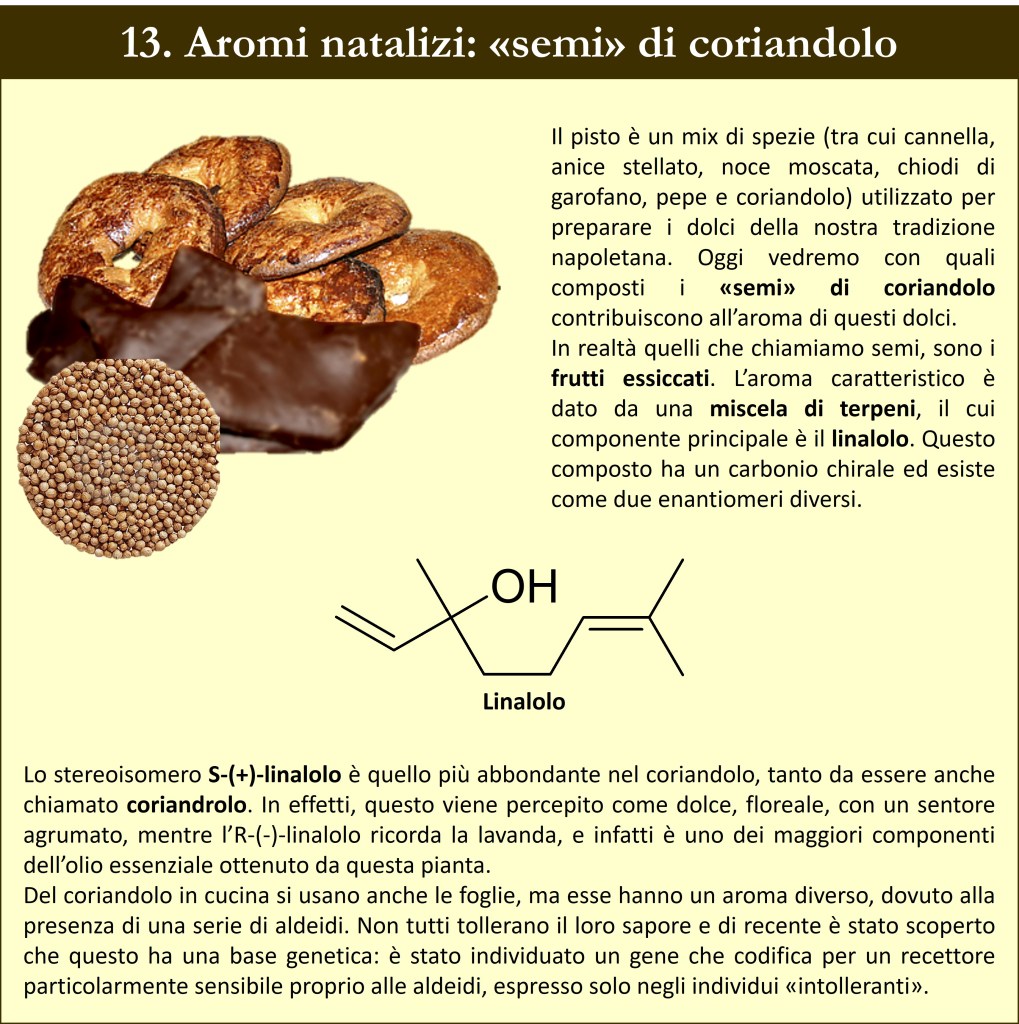 13. Aromi natalizi: «semi» di coriandolo

Il pisto è un mix di spezie (tra cui cannella, anice stellato, noce moscata, chiodi di garofano, pepe e coriandolo) utilizzato per preparare i dolci della nostra tradizione napoletana. Oggi vedremo con quali composti i «semi» di coriandolo contribuiscono all'aroma di questi dolci.
In realtà quelli che chiamiamo semi, sono i frutti essiccati. L'aroma caratteristico è dato da una miscela di terpeni, il cui componente principale è il linalolo. Questo composto ha un carbonio chirale ed esiste come due enantiomeri diversi.

OH

Linalolo

Lo stereoisomero S-(+)-linalolo è quello più abbondante nel coriandolo, tanto da essere anche chiamato coriandrolo. In effetti, questo viene percepito come dolce, floreale, con un sentore agrumato, mentre l'R-(-)-linalolo ricorda la lavanda, e infatti è uno dei maggiori componenti dell'olio essenziale ottenuto da questa pianta.
Del coriandolo in cucina si usano anche le foglie, ma esse hanno un aroma diverso, dovuto alla presenza di una serie di aldeidi. Non tutti tollerano il loro sapore e di recente è stato scoperto che questo ha una base genetica: è stato individuato un gene che codifica per un recettore particolarmente sensibile proprio alle aldeidi, espresso solo negli individui «intolleranti».